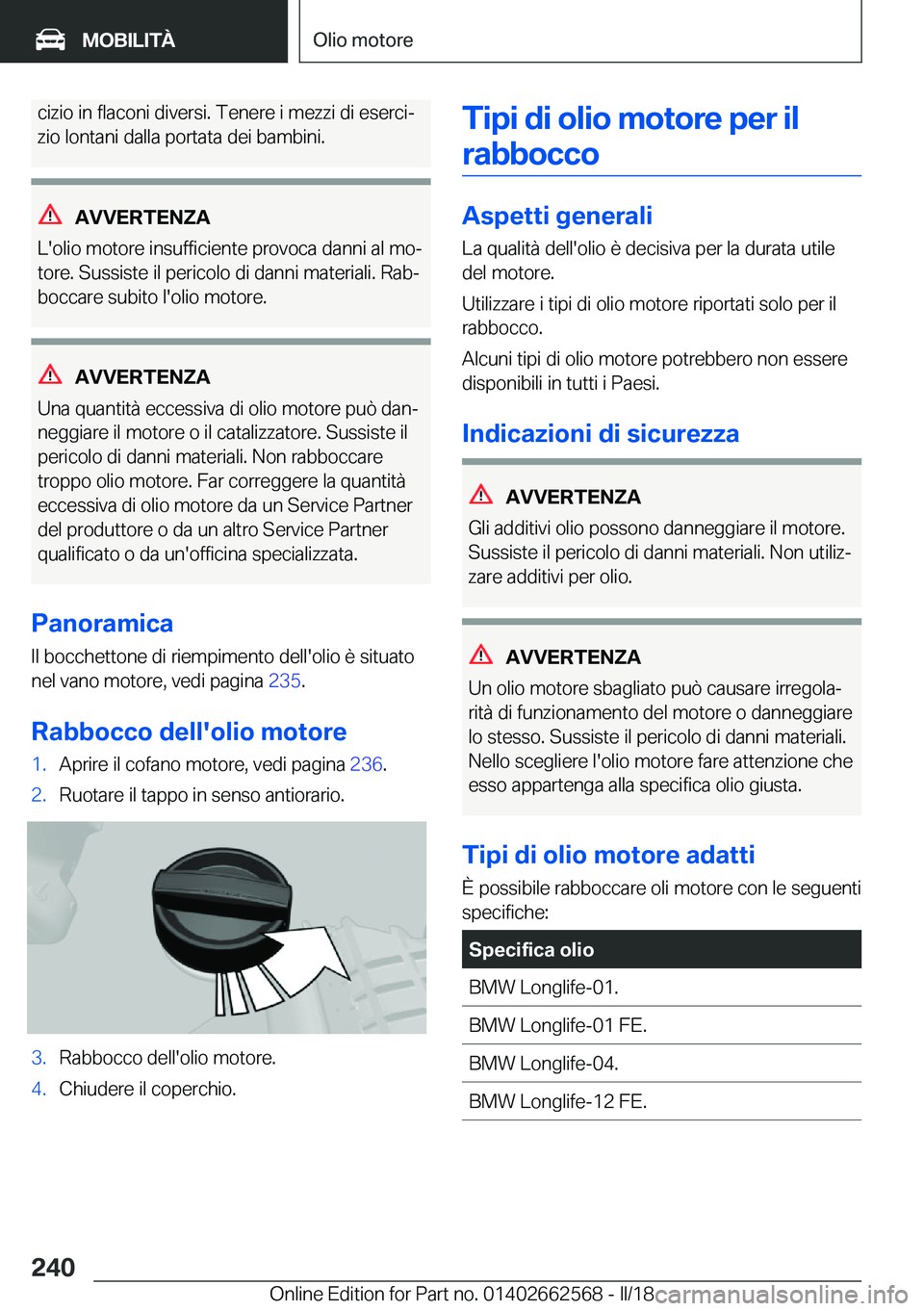 MOBILITÀ

Olio motore

cizio in flaconi diversi. Tenere i mezzi di esercizio lontani dalla portata dei bambini.

AVVERTENZA
L'olio motore insufficiente provoca danni al motore. Sussiste il pericolo di danni materiali. Rabboccare subito l'olio motore.

AVVERTENZA
Una quantità eccessiva di olio motore può danneggiare il motore o il catalizzatore. Sussiste il pericolo di danni materiali. Non rabboccare troppo olio motore. Far correggere la quantità eccessiva di olio motore da un Service Partner del produttore o da un altro Service Partner qualificato o da un'officina specializzata.

Panoramica
Il bocchettone di riempimento dell'olio è situato nel vano motore, vedi pagina 235.

Rabbocco dell'olio motore
1. Aprire il cofano motore, vedi pagina 236.
2. Ruotare il tappo in senso antiorario.

3. Rabbocco dell'olio motore.
4. Chiudere il coperchio.

Tipi di olio motore per il rabbocco

Aspetti generali
La qualità dell'olio è decisiva per la durata utile del motore.
Utilizzare i tipi di olio motore riportati solo per il rabbocco.
Alcuni tipi di olio motore potrebbero non essere disponibili in tutti i Paesi.

Indicazioni di sicurezza

AVVERTENZA
Gli additivi olio possono danneggiare il motore. Sussiste il pericolo di danni materiali. Non utilizzare additivi per olio.

AVVERTENZA
Un olio motore sbagliato può causare irregolarità di funzionamento del motore o danneggiare lo stesso. Sussiste il pericolo di danni materiali. Nello scegliere l'olio motore fare attenzione che esso appartenga alla specifica olio giusta.

Tipi di olio motore adatti
È possibile rabboccare oli motore con le seguenti specifiche:

| Specifica olio |
|---|
| BMW Longlife-01. |
| BMW Longlife-01 FE. |
| BMW Longlife-04. |
| BMW Longlife-12 FE. |

240

Online Edition for Part no. 01402662568 - II/18 carmanualsonline.info